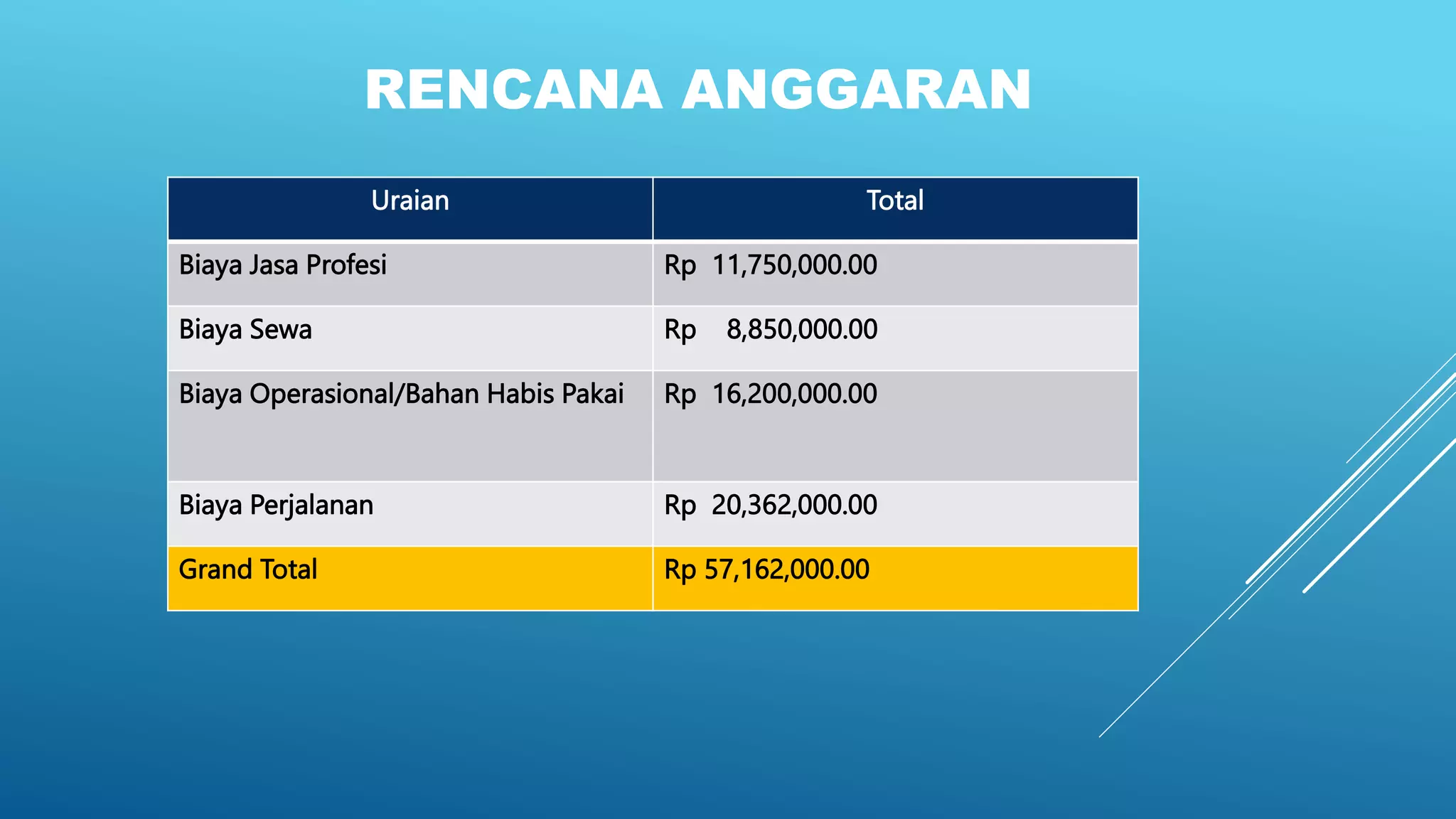 RENCANA ANGGARAN

| Uraian | Total |
|---|---|
| Biaya Jasa Profesi | Rp 11,750,000.00 |
| Biaya Sewa | Rp 8,850,000.00 |
| Biaya Operasional/Bahan Habis Pakai | Rp 16,200,000.00 |
| Biaya Perjalanan | Rp 20,362,000.00 |
| Grand Total | Rp 57,162,000.00 |